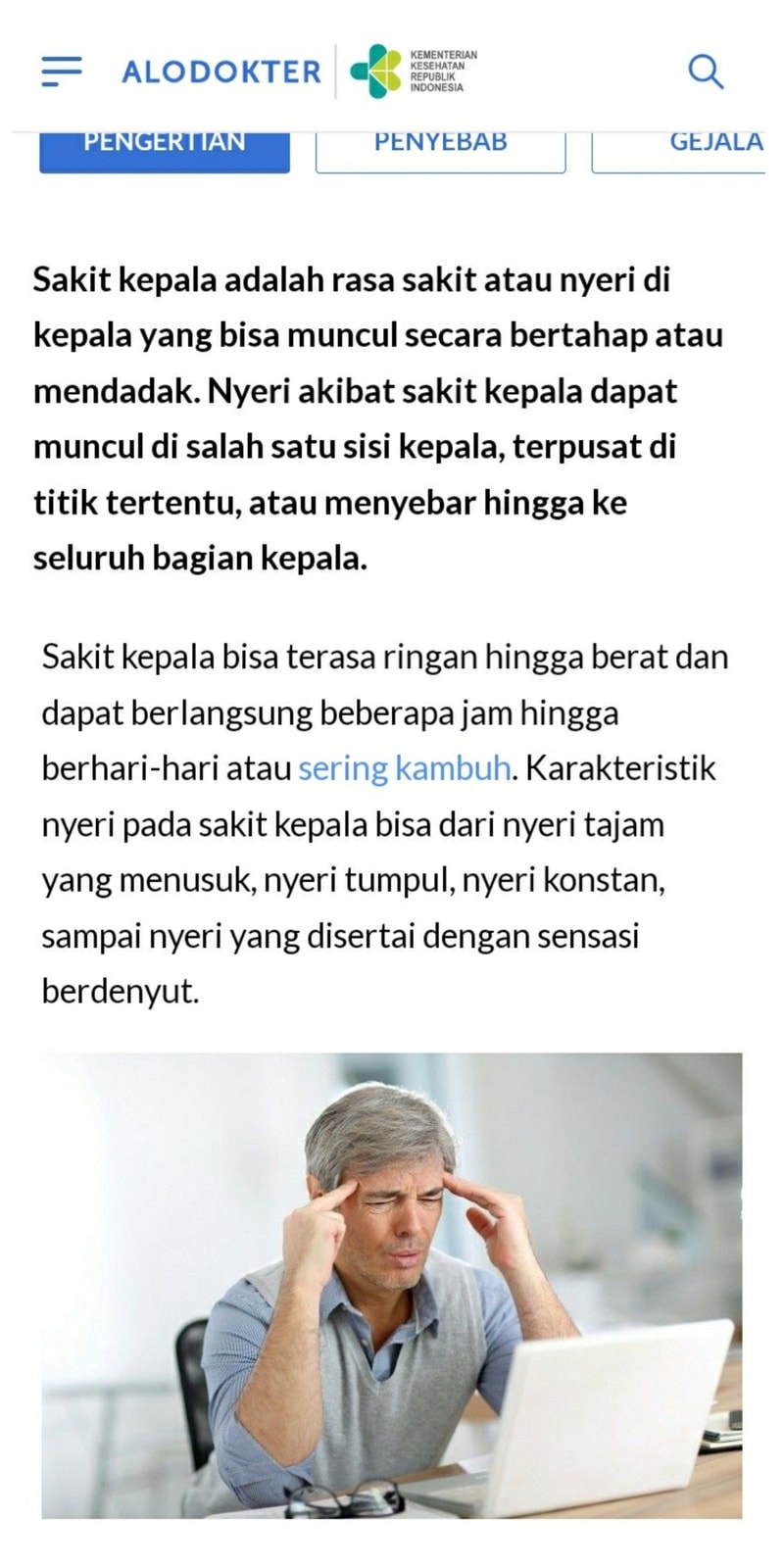 ALODOKTER KEMENTERIAN KESEHATAN REPUBLIK INDONESIA

PENGERTIAN PENYEBAB GEJALA

Sakit kepala adalah rasa sakit atau nyeri di kepala yang bisa muncul secara bertahap atau mendadak. Nyeri akibat sakit kepala dapat muncul di salah satu sisi kepala, terpusat di titik tertentu, atau menyebar hingga ke seluruh bagian kepala.

Sakit kepala bisa terasa ringan hingga berat dan dapat berlangsung beberapa jam hingga berhari-hari atau sering kambuh. Karakteristik nyeri pada sakit kepala bisa dari nyeri tajam yang menusuk, nyeri tumpul, nyeri konstan, sampai nyeri yang disertai dengan sensasi berdenyut.